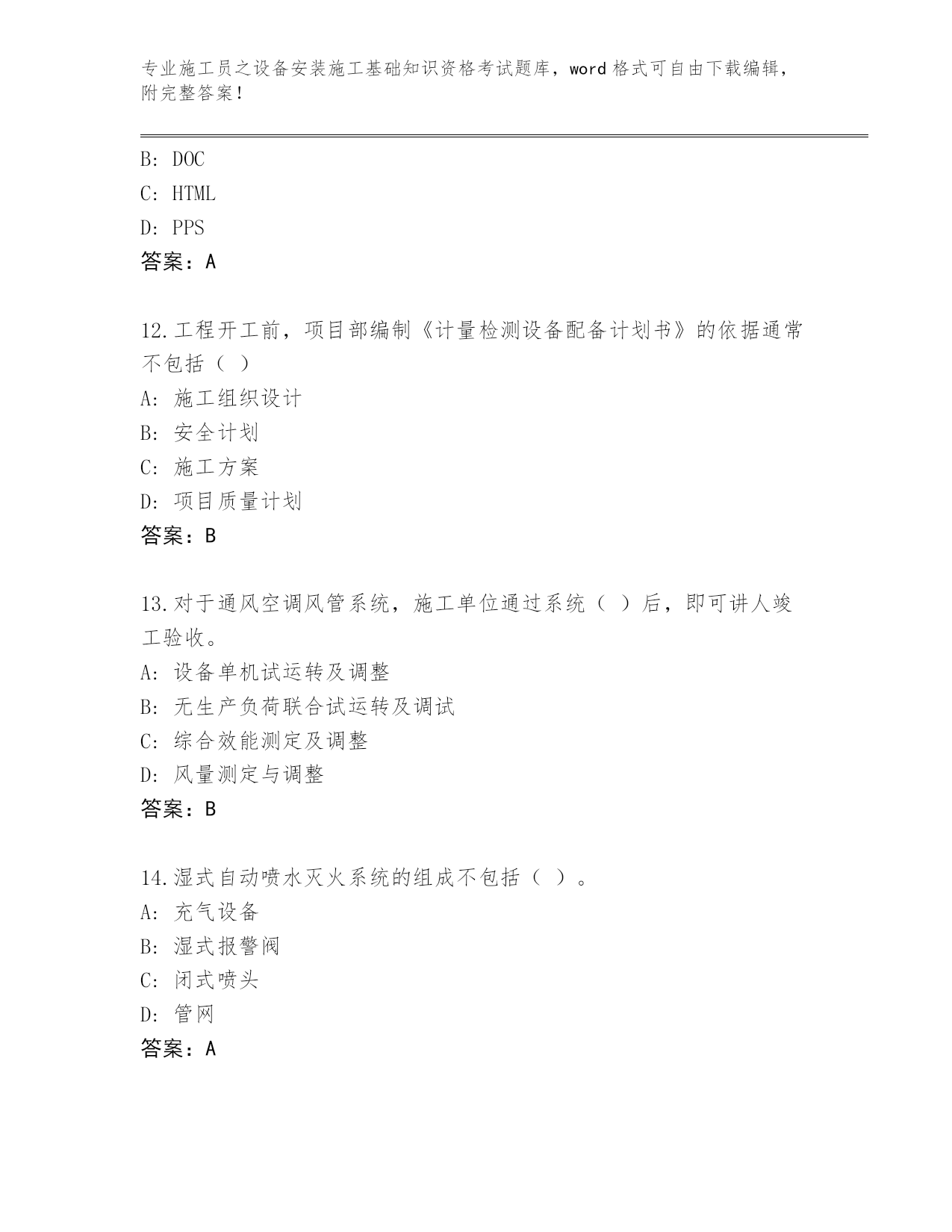 专业施工员之设备安装施工基础知识资格考试题库，word 格式可自由下载编辑，附完整答案！

B: DOC
C: HTML
D: PPS
答案：A

12.工程开工前，项目部编制《计量检测设备配备计划书》的依据通常不包括（ ）
A: 施工组织设计
B: 安全计划
C: 施工方案
D: 项目质量计划
答案：B

13.对于通风空调风管系统，施工单位通过系统（ ）后，即可讲人竣工验收。
A: 设备单机试运转及调整
B: 无生产负荷联合试运转及调试
C: 综合效能测定及调整
D: 风量测定与调整
答案：B

14.湿式自动喷水灭火系统的组成不包括（ ）。
A: 充气设备
B: 湿式报警阀
C: 闭式喷头
D: 管网
答案：A